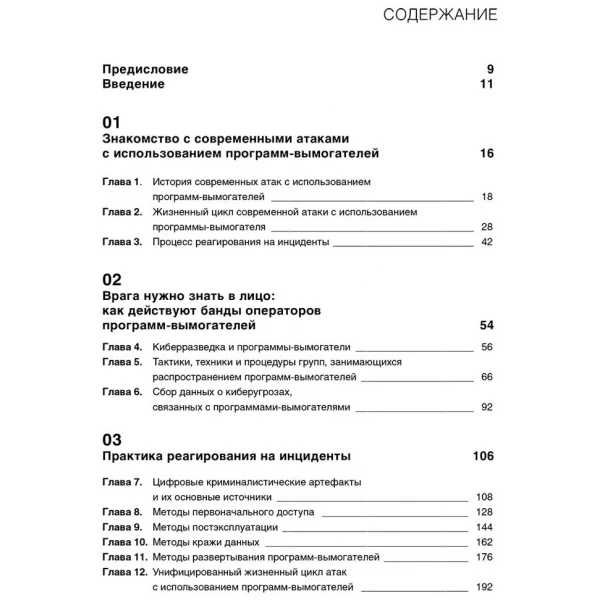 СОДЕРЖАНИЕ

Предисловие 9
Введение 11

01
Знакомство с современными атаками с использованием программ-вымогателей 16

Глава 1. История современных атак с использованием программ-вымогателей 18
Глава 2. Жизненный цикл современной атаки с использованием программы-вымогателя 28
Глава 3. Процесс реагирования на инциденты 42

02
Врага нужно знать в лицо: как действуют банды операторов программ-вымогателей 54

Глава 4. Киберразведка и программы-вымогатели 56
Глава 5. Тактики, техники и процедуры групп, занимающихся распространением программ-вымогателей 66
Глава 6. Сбор данных о киберугрозах, связанных с программами-вымогателями 92

03
Практика реагирования на инциденты 106

Глава 7. Цифровые криминалистические артефакты и их основные источники 108
Глава 8. Методы первоначального доступа 128
Глава 9. Методы постэксплуатации 144
Глава 10. Методы кражи данных 162
Глава 11. Методы развертывания программ-вымогателей 176
Глава 12. Унифицированный жизненный цикл атак с использованием программ-вымогателей 192